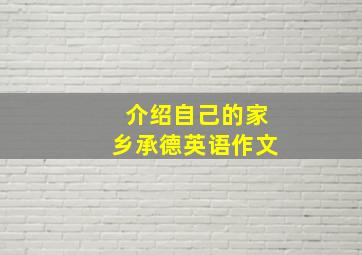 介绍自己的家乡承德英语作文